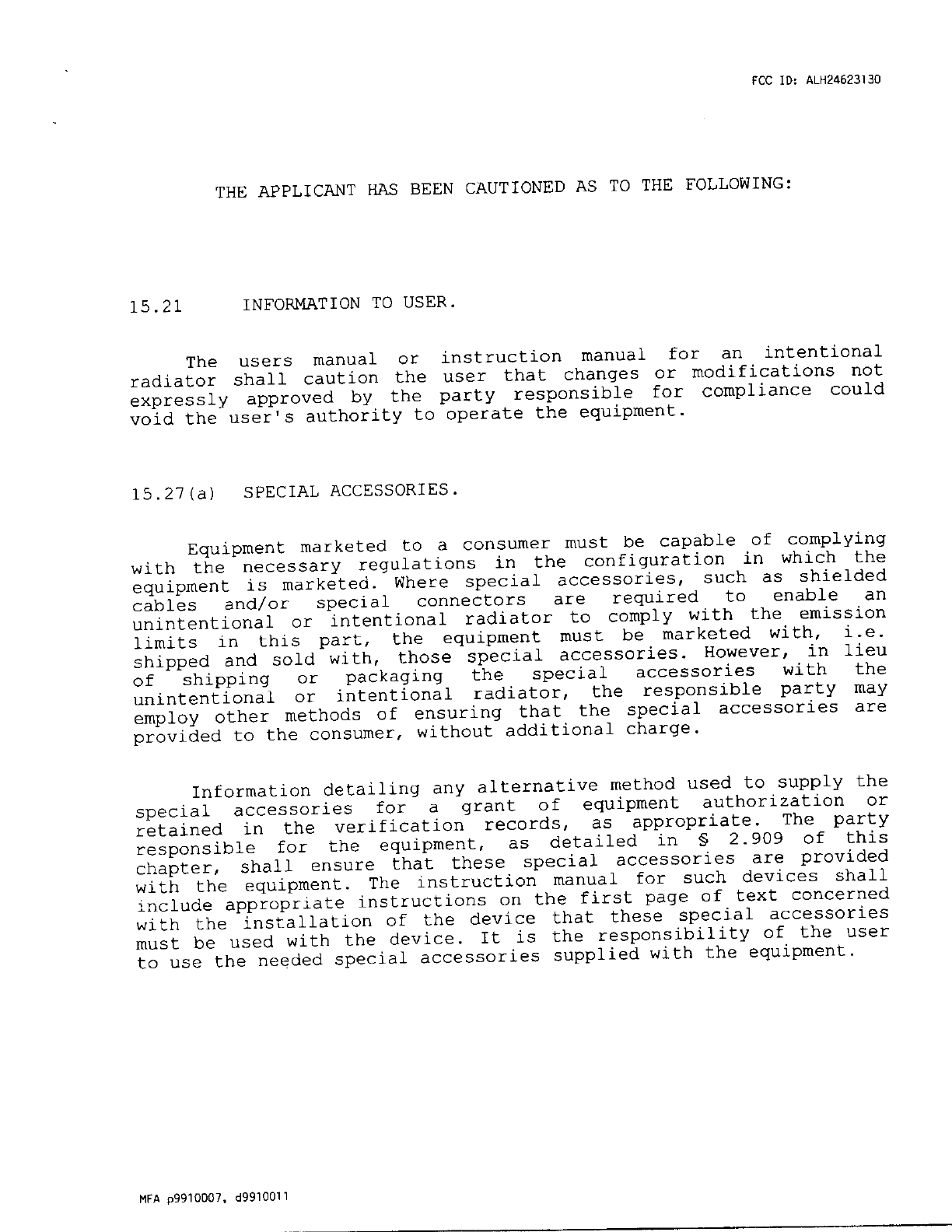 FCC ID: ALH24623130

THE APPLICANT HAS BEEN CAUTIONED AS TO THE FOLLOWING:

15.21 INFORMATION TO USER.

The users manual or instruction manual for an intentional radiator shall caution the user that changes or modifications not expressly approved by the party responsible for compliance could void the user's authority to operate the equipment.

15.27(a) SPECIAL ACCESSORIES.

Equipment marketed to a consumer must be capable of complying with the necessary regulations in the configuration in which the equipment is marketed. Where special accessories, such as shielded cables and/or special connectors are required to enable an unintentional or intentional radiator to comply with the emission limits in this part, the equipment must be marketed with, i.e. shipped and sold with, those special accessories. However, in lieu of shipping or packaging the special accessories with the unintentional or intentional radiator, the responsible party may employ other methods of ensuring that the special accessories are provided to the consumer, without additional charge.

Information detailing any alternative method used to supply the special accessories for a grant of equipment authorization or retained in the verification records, as appropriate. The party responsible for the equipment, as detailed in § 2.909 of this chapter, shall ensure that these special accessories are provided with the equipment. The instruction manual for such devices shall include appropriate instructions on the first page of text concerned with the installation of the device that these special accessories must be used with the device. It is the responsibility of the user to use the needed special accessories supplied with the equipment.

MFA p9910007, d9910011